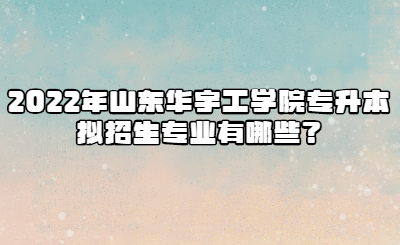 2022年山东华宇工学院专升本拟招生专业有哪些？